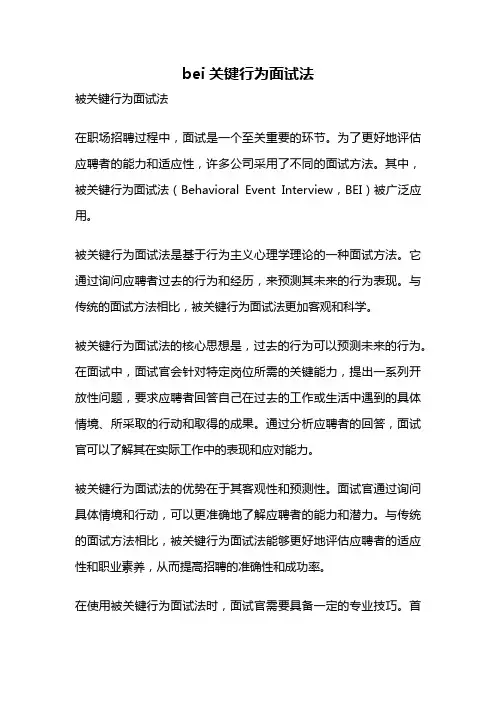 bei 关键行为面试法

被关键行为面试法

在职场招聘过程中，面试是一个至关重要的环节。为了更好地评估应聘者的能力和适应性，许多公司采用了不同的面试方法。其中，被关键行为面试法（Behavioral Event Interview，BEI）被广泛应用。

被关键行为面试法是基于行为主义心理学理论的一种面试方法。它通过询问应聘者过去的行为和经历，来预测其未来的行为表现。与传统的面试方法相比，被关键行为面试法更加客观和科学。

被关键行为面试法的核心思想是，过去的行为可以预测未来的行为。在面试中，面试官会针对特定岗位所需的关键能力，提出一系列开放性问题，要求应聘者回答自己在过去的工作或生活中遇到的具体情境、所采取的行动和取得的成果。通过分析应聘者的回答，面试官可以了解其在实际工作中的表现和应对能力。

被关键行为面试法的优势在于其客观性和预测性。面试官通过询问具体情境和行动，可以更准确地了解应聘者的能力和潜力。与传统的面试方法相比，被关键行为面试法能够更好地评估应聘者的适应性和职业素养，从而提高招聘的准确性和成功率。

在使用被关键行为面试法时，面试官需要具备一定的专业技巧。首